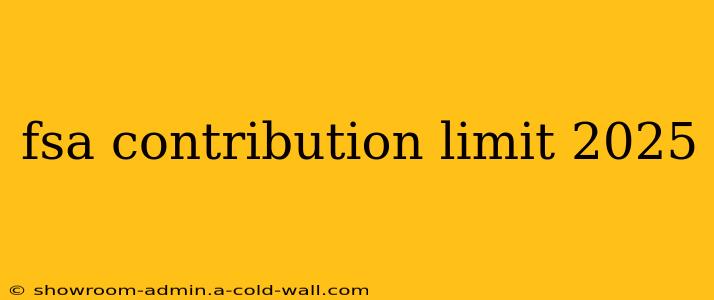 fsa contribution limit 2025

© showroom-admin.a-cold-wall.com